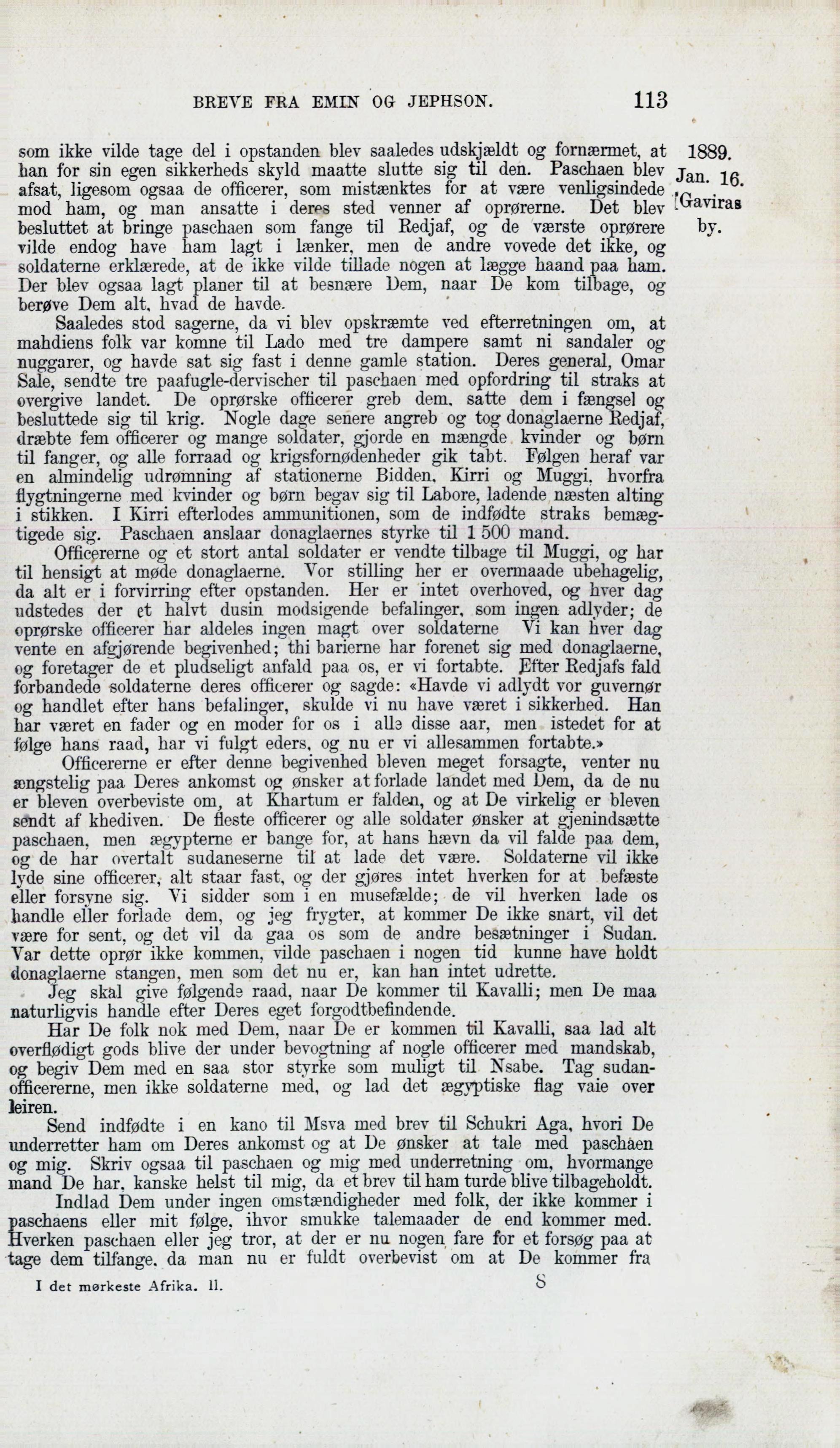 BREVE FRA EMIN OG JEPHSON. 113

1889. Jan. 16. Gaviras by.

som ikke vilde tage del i opstanden blev saaledes udskjældt og fornærmet, at han for sin egen sikkerheds skyld maatte slutte sig til den. Paschaen blev afsat, ligesom ogsaa de officerer, som mistænktes for at være venligsindede mod ham, og man ansatte i deres sted venner af oprørerne. Det blev besluttet at bringe paschaen som fange til Redjaf, og de værste oprørere vilde endog have ham lagt i lænker, men de andre vovede det ikke, og soldaterne erklærede, at de ikke vilde tillade nogen at lægge haand paa ham. Der blev ogsaa lagt planer til at besnære Dem, naar De kom tilbage, og berøve Dem alt, hvad de havde.

Saaledes stod sagerne, da vi blev opskræmte ved efterretningen om, at mahdiens folk var komne til Lado med tre dampere samt ni sandaler og nuggarer, og havde sat sig fast i denne gamle station. Deres general, Omar Sale, sendte tre paafugle-dervischer til paschaen med opfordring til straks at overgive landet. De oprørske officerer greb dem, satte dem i fængsel og besluttede sig til krig. Nogle dage senere angreb og tog donaglaerne Redjaf, dræbte fem officerer og mange soldater, gjorde en mængde kvinder og børn til fanger, og alle forraad og krigsfornødenheder gik tabt. Følgen heraf var en almindelig udrømning af stationerne Bidden, Kirri og Muggi, hvorfra flygtningerne med kvinder og børn begav sig til Labore, ladende næsten alting i stikken. I Kirri efterlodes ammunitionen, som de indfødte straks bemægtigede sig. Paschaen anslaar donaglaernes styrke til 1 500 mand.

Officererne og et stort antal soldater er vendte tilbage til Muggi, og har til hensigt at møde donaglaerne. Vor stilling her er overmaade ubehagelig, da alt er i forvirring efter opstanden. Her er intet overhoved, og hver dag udstedes der et halvt dusin modsigende befalinger, som ingen adlyder; de oprørske officerer har aldeles ingen magt over soldaterne Vi kan hver dag vente en afgjørende begivenhed; thi barierne har forenet sig med donaglaerne, og foretager de et pludseligt anfald paa os, er vi fortabte. Efter Redjafs fald forbandede soldaterne deres officerer og sagde: «Havde vi adlydt vor guvernør og handlet efter hans befalinger, skulde vi nu have været i sikkerhed. Han har været en fader og en moder for os i alle disse aar, men istedet for at følge hans raad, har vi fulgt eders, og nu er vi allesammen fortabte.»

Officererne er efter denne begivenhed bleven meget forsagte, venter nu ængstelig paa Deres ankomst og ønsker at forlade landet med Dem, da de nu er bleven overbeviste om, at Khartum er falden, og at De virkelig er bleven sendt af khediven. De fleste officerer og alle soldater ønsker at gjenindsætte paschaen, men ægypterne er bange for, at hans hævn da vil falde paa dem, og de har overtalt sudaneserne til at lade det være. Soldaterne vil ikke lyde sine officerer, alt staar fast, og der gjøres intet hverken for at befæste eller forsyne sig. Vi sidder som i en musefælde; de vil hverken lade os handle eller forlade dem, og jeg frygter, at kommer De ikke snart, vil det være for sent, og det vil da gaa os som de andre besætninger i Sudan. Var dette oprør ikke kommen, vilde paschaen i nogen tid kunne have holdt donaglaerne stangen, men som det nu er, kan han intet udrette.

Jeg skal give følgende raad, naar De kommer til Kavalli; men De maa naturligvis handle efter Deres eget forgodtbefindende.

Har De folk nok med Dem, naar De er kommen til Kavalli, saa lad alt overflødigt gods blive der under bevogtning af nogle officerer med mandskab, og begiv Dem med en saa stor styrke som muligt til Nsabe. Tag sudanofficererne, men ikke soldaterne med, og lad det ægyptiske flag vaie over leiren.

Send indfødte i en kano til Msva med brev til Schukri Aga, hvori De underretter ham om Deres ankomst og at De ønsker at tale med paschaen og mig. Skriv ogsaa til paschaen og mig med underretning om, hvormange mand De har, kanske helst til mig, da et brev til ham turde blive tilbageholdt.

Indlad Dem under ingen omstændigheder med folk, der ikke kommer i paschaens eller mit følge, ihvor smukke talemaader de end kommer med. Hverken paschaen eller jeg tror, at der er nu nogen fare for et forsøg paa at tage dem tilfange, da man nu er fuldt overbevist om at De kommer fra

I det mørkeste Afrika. II. 8